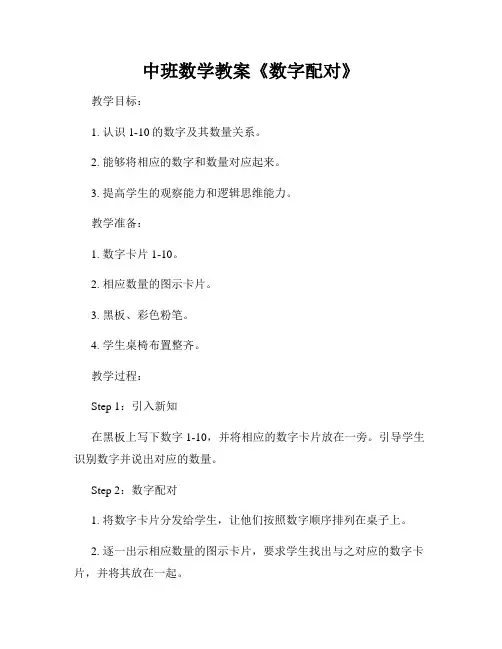 中班数学教案《数字配对》

教学目标：

1. 认识 1-10 的数字及其数量关系。

2. 能够将相应的数字和数量对应起来。

3. 提高学生的观察能力和逻辑思维能力。

教学准备：

1. 数字卡片 1-10。

2. 相应数量的图示卡片。

3. 黑板、彩色粉笔。

4. 学生桌椅布置整齐。

教学过程：

Step 1：引入新知

在黑板上写下数字 1-10，并将相应的数字卡片放在一旁。引导学生识别数字并说出对应的数量。

Step 2：数字配对

1. 将数字卡片分发给学生，让他们按照数字顺序排列在桌子上。

2. 逐一出示相应数量的图示卡片，要求学生找出与之对应的数字卡片，并将其放在一起。